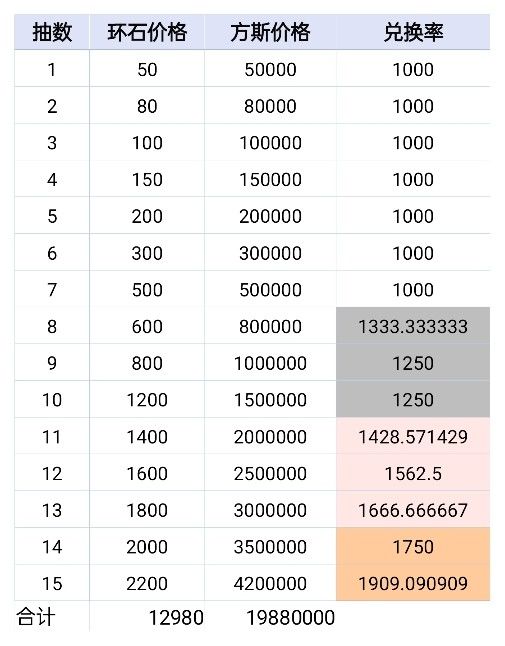 | 抽数 | 环石价格 | 方斯价格 | 兑换率 |
|---|---|---|---|
| 1 | 50 | 50000 | 1000 |
| 2 | 80 | 80000 | 1000 |
| 3 | 100 | 100000 | 1000 |
| 4 | 150 | 150000 | 1000 |
| 5 | 200 | 200000 | 1000 |
| 6 | 300 | 300000 | 1000 |
| 7 | 500 | 500000 | 1000 |
| 8 | 600 | 800000 | 1333.333333 |
| 9 | 800 | 1000000 | 1250 |
| 10 | 1200 | 1500000 | 1250 |
| 11 | 1400 | 2000000 | 1428.571429 |
| 12 | 1600 | 2500000 | 1562.5 |
| 13 | 1800 | 3000000 | 1666.666667 |
| 14 | 2000 | 3500000 | 1750 |
| 15 | 2200 | 4200000 | 1909.090909 |
| 合计 | 12980 | 19880000 | |